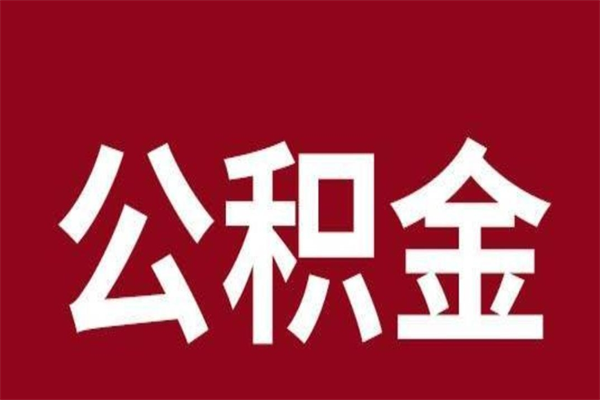 公积金